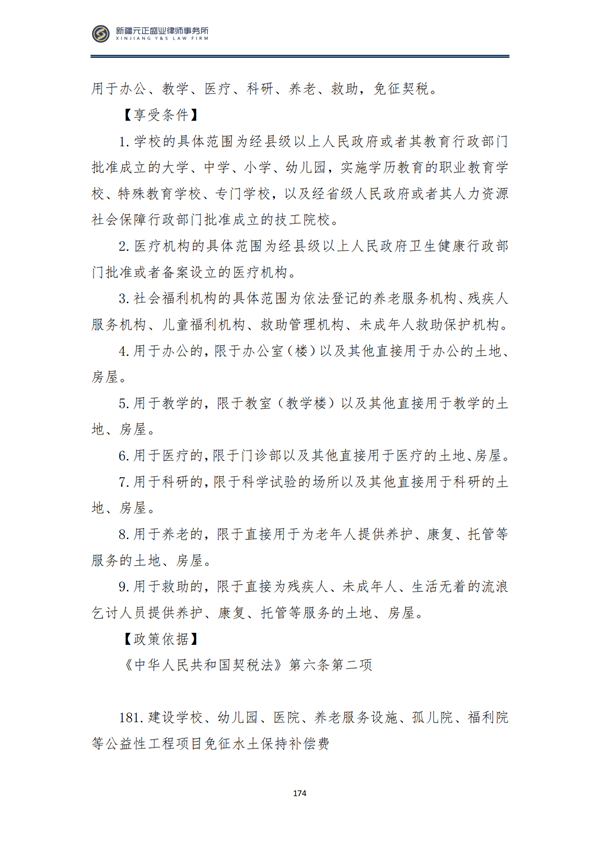 新疆元正盛业律师事务所
XINJIANG Y&S LAW FIRM

用于办公、教学、医疗、科研、养老、救助，免征契税。

【享受条件】

1. 学校的具体范围为经县级以上人民政府或者其教育行政部门批准成立的大学、中学、小学、幼儿园，实施学历教育的职业教育学校、特殊教育学校、专门学校，以及经省级人民政府或者其人力资源社会保障行政部门批准成立的技工院校。

2. 医疗机构的具体范围为经县级以上人民政府卫生健康行政部门批准或者备案设立的医疗机构。

3. 社会福利机构的具体范围为依法登记的养老服务机构、残疾人服务机构、儿童福利机构、救助管理机构、未成年人救助保护机构。

4. 用于办公的，限于办公室（楼）以及其他直接用于办公的土地、房屋。

5. 用于教学的，限于教室（教学楼）以及其他直接用于教学的土地、房屋。

6. 用于医疗的，限于门诊部以及其他直接用于医疗的土地、房屋。

7. 用于科研的，限于科学试验的场所以及其他直接用于科研的土地、房屋。

8. 用于养老的，限于直接用于为老年人提供养护、康复、托管等服务的土地、房屋。

9. 用于救助的，限于直接为残疾人、未成年人、生活无着的流浪乞讨人员提供养护、康复、托管等服务的土地、房屋。

【政策依据】

《中华人民共和国契税法》第六条第二项

181. 建设学校、幼儿园、医院、养老服务设施、孤儿院、福利院等公益性工程项目免征水土保持补偿费

174